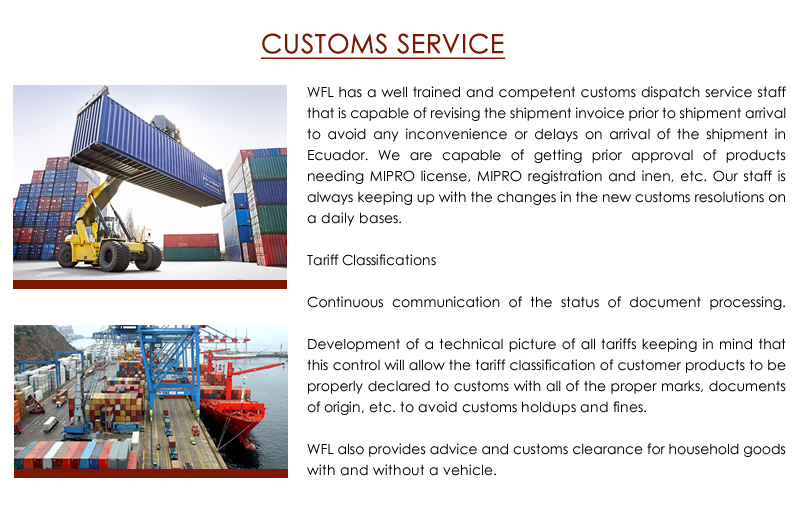 CUSTOMS SERVICE

WFL has a well trained and competent customs dispatch service staff that is capable of revising the shipment invoice prior to shipment arrival to avoid any inconvenience or delays on arrival of the shipment in Ecuador. We are capable of getting prior approval of products needing MIPRO license, MIPRO registration and inen, etc. Our staff is always keeping up with the changes in the new customs resolutions on a daily bases.

Tariff Classifications

Continuous communication of the status of document processing.

Development of a technical picture of all tariffs keeping in mind that this control will allow the tariff classification of customer products to be properly declared to customs with all of the proper marks, documents of origin, etc. to avoid customs holdups and fines.

WFL also provides advice and customs clearance for household goods with and without a vehicle.